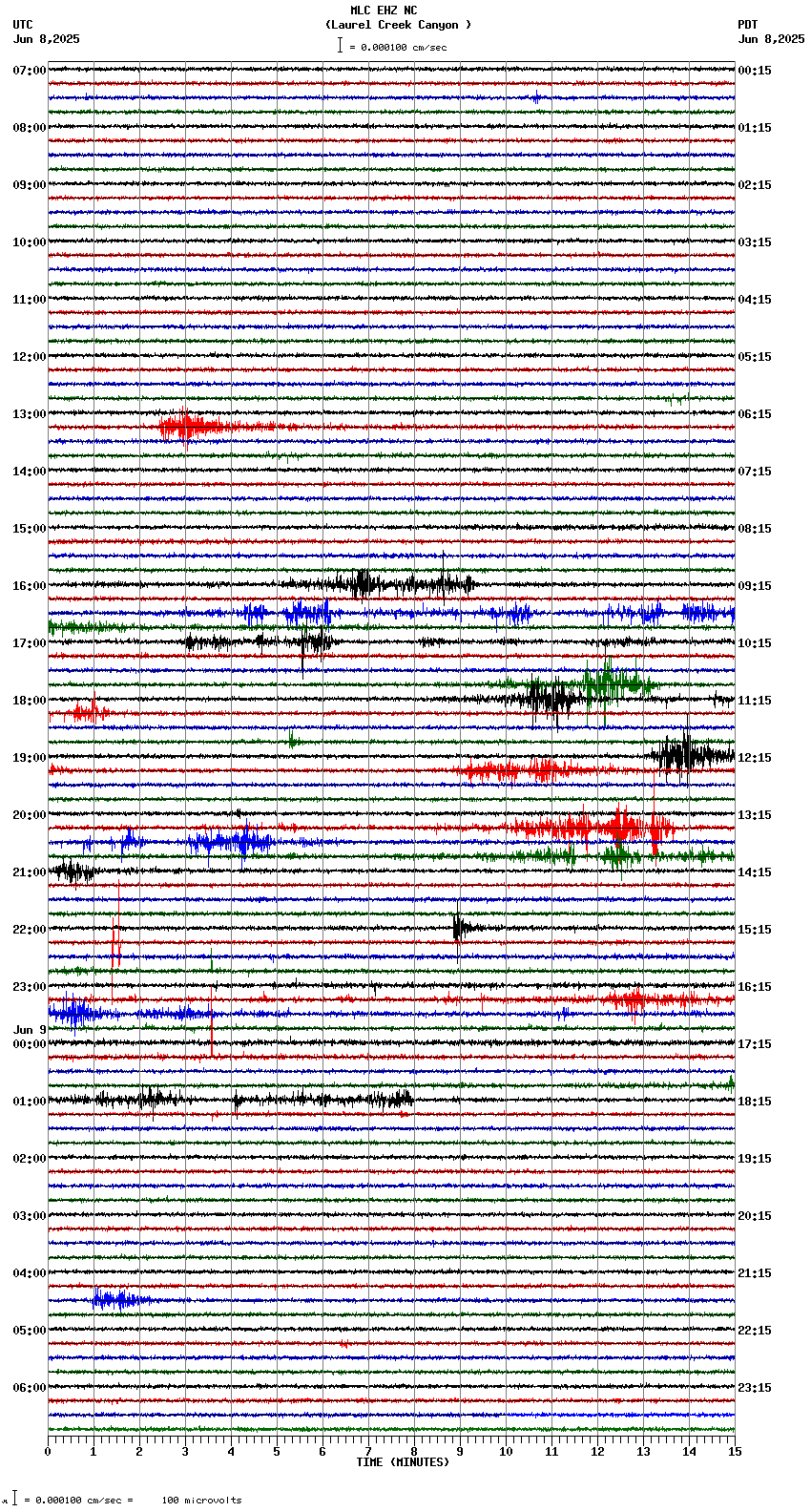 MLC EHZ NC
(Laurel Creek Canyon )
= 0.000100 cm/sec

UTC
Jun 8,2025

PDT
Jun 8,2025

07:00
08:00
09:00
10:00
11:00
12:00
13:00
14:00
15:00
16:00
17:00
18:00
19:00
20:00
21:00
22:00
23:00
Jun 9
00:00
01:00
02:00
03:00
04:00
05:00
06:00

00:15
01:15
02:15
03:15
04:15
05:15
06:15
07:15
08:15
09:15
10:15
11:15
12:15
13:15
14:15
15:15
16:15
17:15
18:15
19:15
20:15
21:15
22:15
23:15

0 1 2 3 4 5 6 7 8 9 10 11 12 13 14 15
TIME (MINUTES)

= 0.000100 cm/sec = 100 microvolts